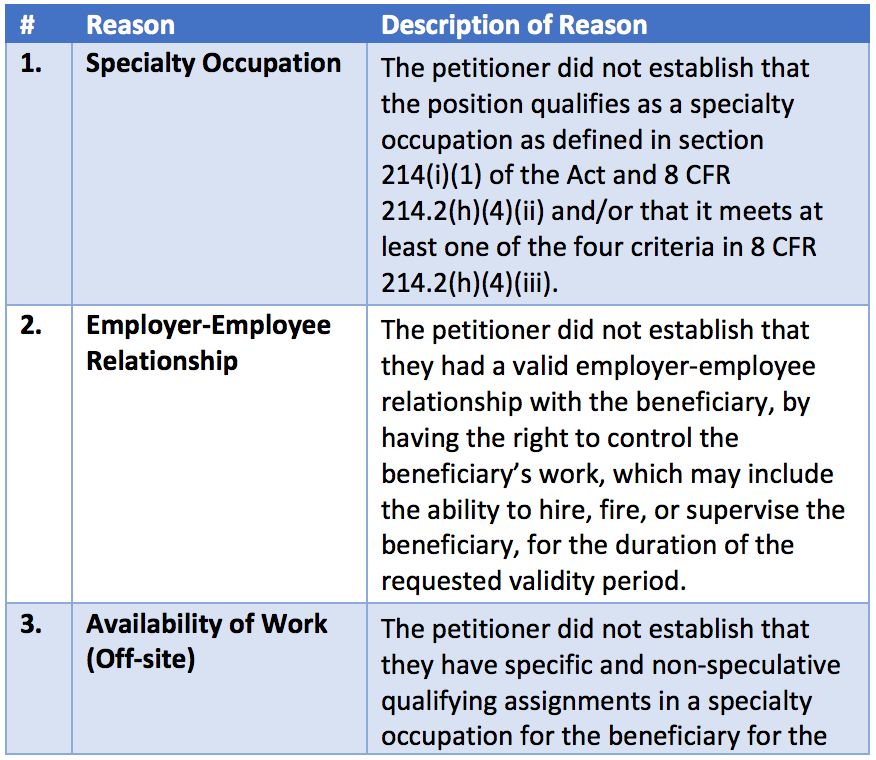 | # | Reason | Description of Reason |
|---|---|---|
| 1. | Specialty Occupation | The petitioner did not establish that the position qualifies as a specialty occupation as defined in section 214(i)(1) of the Act and 8 CFR 214.2(h)(4)(ii) and/or that it meets at least one of the four criteria in 8 CFR 214.2(h)(4)(iii). |
| 2. | Employer-Employee Relationship | The petitioner did not establish that they had a valid employer-employee relationship with the beneficiary, by having the right to control the beneficiary's work, which may include the ability to hire, fire, or supervise the beneficiary, for the duration of the requested validity period. |
| 3. | Availability of Work (Off-site) | The petitioner did not establish that they have specific and non-speculative qualifying assignments in a specialty occupation for the beneficiary for the |